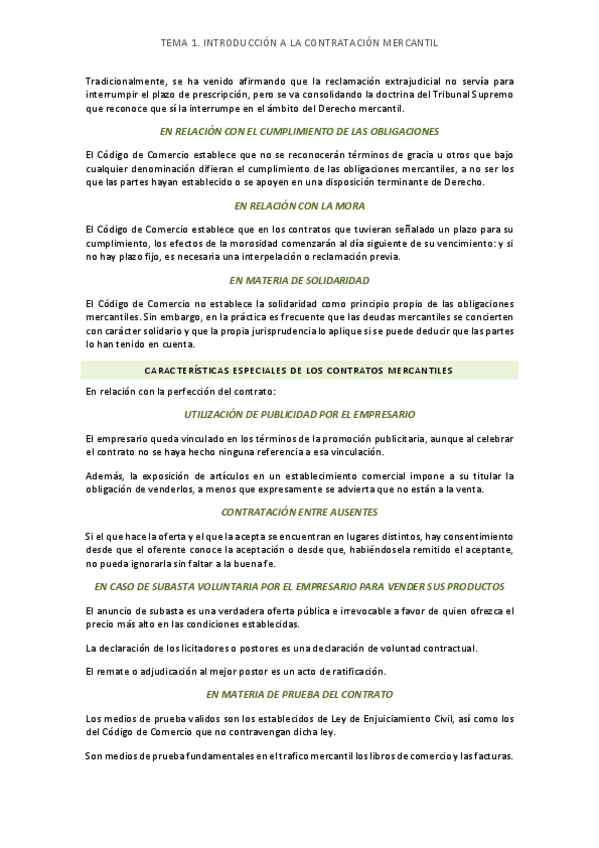 TEMA 1. INTRODUCCIÓN A LA CONTRATACIÓN MERCANTIL

Tradicionalmente, se ha venido afirmando que la reclamación extrajudicial no servía para interrumpir el plazo de prescripción, pero se va consolidando la doctrina del Tribunal Supremo que reconoce que sí la interrumpe en el ámbito del Derecho mercantil.

EN RELACIÓN CON EL CUMPLIMIENTO DE LAS OBLIGACIONES

El Código de Comercio establece que no se reconocerán términos de gracia u otros que bajo cualquier denominación difieran el cumplimiento de las obligaciones mercantiles, a no ser los que las partes hayan establecido o se apoyen en una disposición terminante de Derecho.

EN RELACIÓN CON LA MORA

El Código de Comercio establece que en los contratos que tuvieran señalado un plazo para su cumplimiento, los efectos de la morosidad comenzarán al día siguiente de su vencimiento: y si no hay plazo fijo, es necesaria una interpelación o reclamación previa.

EN MATERIA DE SOLIDARIDAD

El Código de Comercio no establece la solidaridad como principio propio de las obligaciones mercantiles. Sin embargo, en la práctica es frecuente que las deudas mercantiles se concierten con carácter solidario y que la propia jurisprudencia lo aplique si se puede deducir que las partes lo han tenido en cuenta.

CARACTERÍSTICAS ESPECIALES DE LOS CONTRATOS MERCANTILES

En relación con la perfección del contrato:

UTILIZACIÓN DE PUBLICIDAD POR EL EMPRESARIO

El empresario queda vinculado en los términos de la promoción publicitaria, aunque al celebrar el contrato no se haya hecho ninguna referencia a esa vinculación.

Además, la exposición de artículos en un establecimiento comercial impone a su titular la obligación de venderlos, a menos que expresamente se advierta que no están a la venta.

CONTRATACIÓN ENTRE AUSENTES

Si el que hace la oferta y el que la acepta se encuentran en lugares distintos, hay consentimiento desde que el oferente conoce la aceptación o desde que, habiéndosela remitido el aceptante, no pueda ignorarla sin faltar a la buena fe.

EN CASO DE SUBASTA VOLUNTARIA POR EL EMPRESARIO PARA VENDER SUS PRODUCTOS

El anuncio de subasta es una verdadera oferta pública e irrevocable a favor de quien ofrezca el precio más alto en las condiciones establecidas.

La declaración de los licitadores o postores es una declaración de voluntad contractual.

El remate o adjudicación al mejor postor es un acto de ratificación.

EN MATERIA DE PRUEBA DEL CONTRATO

Los medios de prueba validos son los establecidos de Ley de Enjuiciamiento Civil, así como los del Código de Comercio que no contravengan dicha ley.

Son medios de prueba fundamentales en el trafico mercantil los libros de comercio y las facturas.